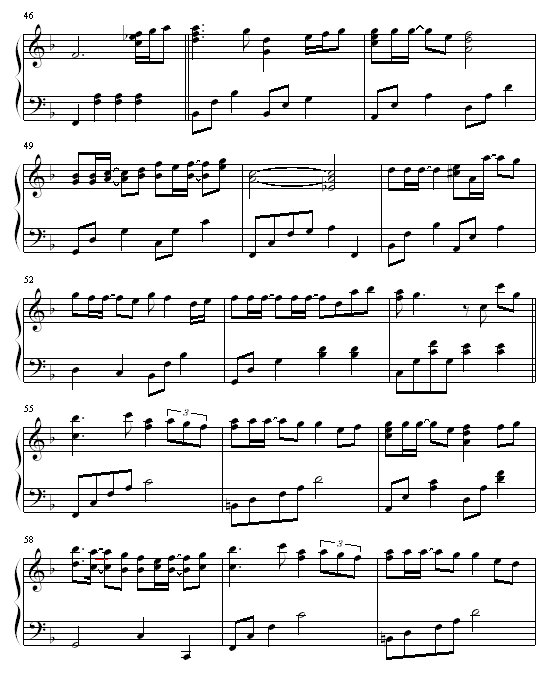 46

49

52

55

3

58

3